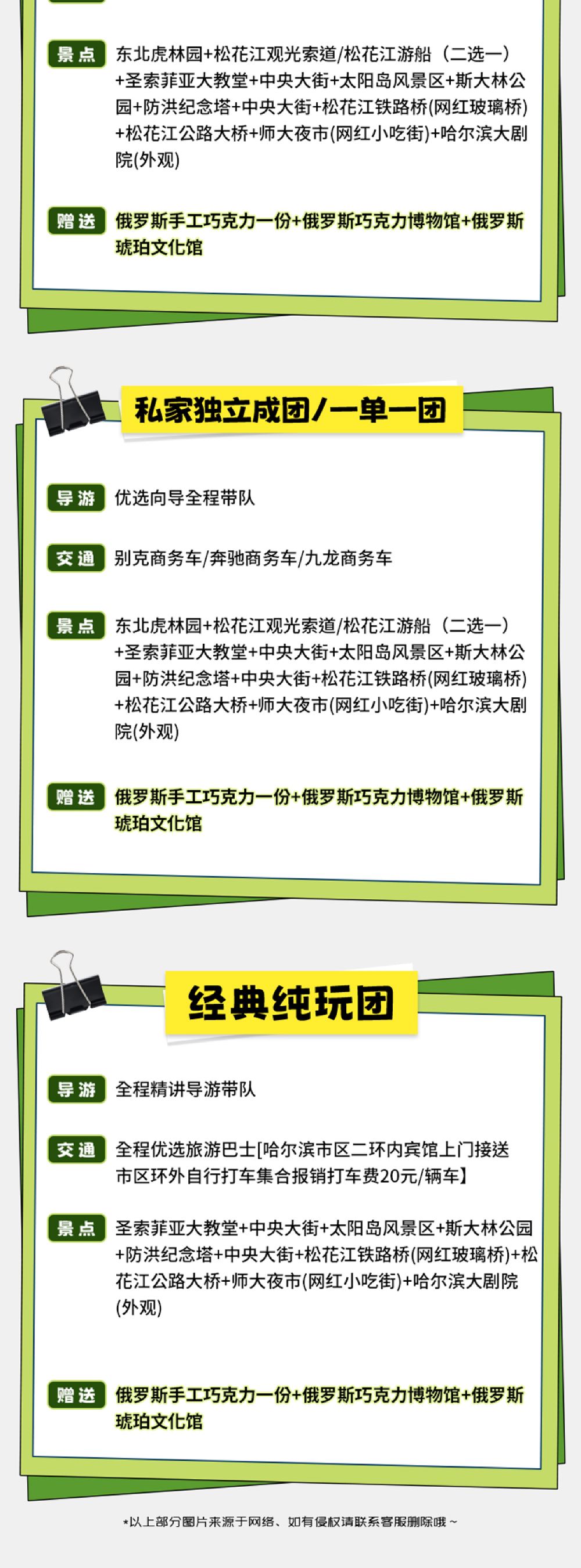 景点 东北虎林园+松花江观光索道/松花江游船（二选一）+圣索菲亚大教堂+中央大街+太阳岛风景区+斯大林公园+防洪纪念塔+中央大街+松花江铁路桥(网红玻璃桥)+松花江公路大桥+师大夜市(网红小吃街)+哈尔滨大剧院(外观)

赠送 俄罗斯手工巧克力一份+俄罗斯巧克力博物馆+俄罗斯琥珀文化馆

私家独立成团/一单一团

导游 优选向导全程带队

交通 别克商务车/奔驰商务车/九龙商务车

景点 东北虎林园+松花江观光索道/松花江游船（二选一）+圣索菲亚大教堂+中央大街+太阳岛风景区+斯大林公园+防洪纪念塔+中央大街+松花江铁路桥(网红玻璃桥)+松花江公路大桥+师大夜市(网红小吃街)+哈尔滨大剧院(外观)

赠送 俄罗斯手工巧克力一份+俄罗斯巧克力博物馆+俄罗斯琥珀文化馆

经典纯玩团

导游 全程精讲导游带队

交通 全程优选旅游巴士[哈尔滨市区二环内宾馆上门接送市区环外自行打车集合报销打车费20元/辆车】

景点 圣索菲亚大教堂+中央大街+太阳岛风景区+斯大林公园+防洪纪念塔+中央大街+松花江铁路桥(网红玻璃桥)+松花江公路大桥+师大夜市(网红小吃街)+哈尔滨大剧院(外观)

赠送 俄罗斯手工巧克力一份+俄罗斯巧克力博物馆+俄罗斯琥珀文化馆

*以上部分图片来源于网络、如有侵权请联系客服删除哦~